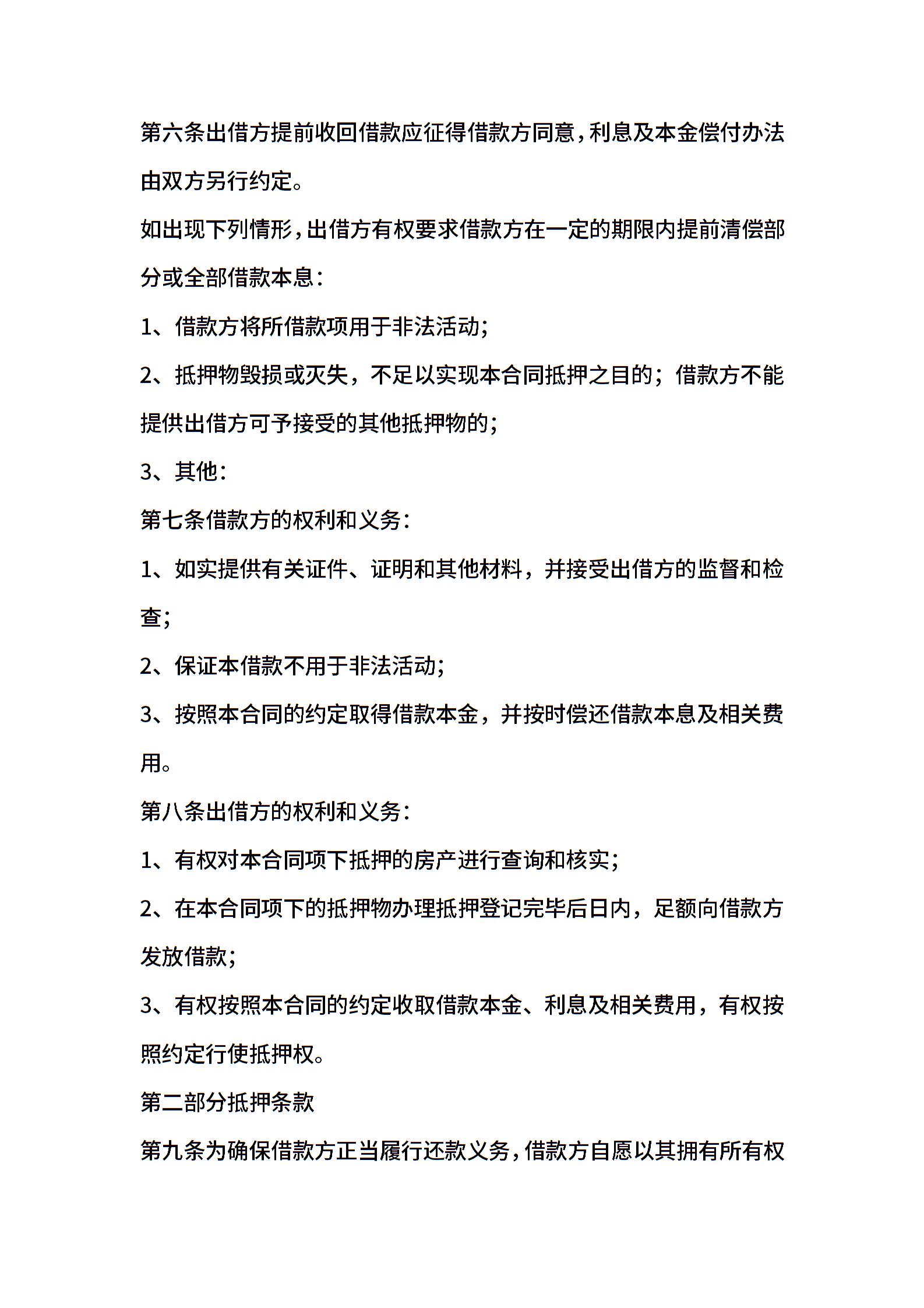 第六条出借方提前收回借款应征得借款方同意，利息及本金偿付办法由双方另行约定。

如出现下列情形，出借方有权要求借款方在一定的期限内提前清偿部分或全部借款本息：

1、借款方将所借款项用于非法活动；

2、抵押物毁损或灭失，不足以实现本合同抵押之目的；借款方不能提供出借方可予接受的其他抵押物的；

3、其他：

第七条借款方的权利和义务：

1、如实提供有关证件、证明和其他材料，并接受出借方的监督和检查；

2、保证本借款不用于非法活动；

3、按照本合同的约定取得借款本金，并按时偿还借款本息及相关费用。

第八条出借方的权利和义务：

1、有权对本合同项下抵押的房产进行查询和核实；

2、在本合同项下的抵押物办理抵押登记完毕后日内，足额向借款方发放借款；

3、有权按照本合同的约定收取借款本金、利息及相关费用，有权按照约定行使抵押权。

第二部分抵押条款

第九条为确保借款方正当履行还款义务，借款方自愿以其拥有所有权